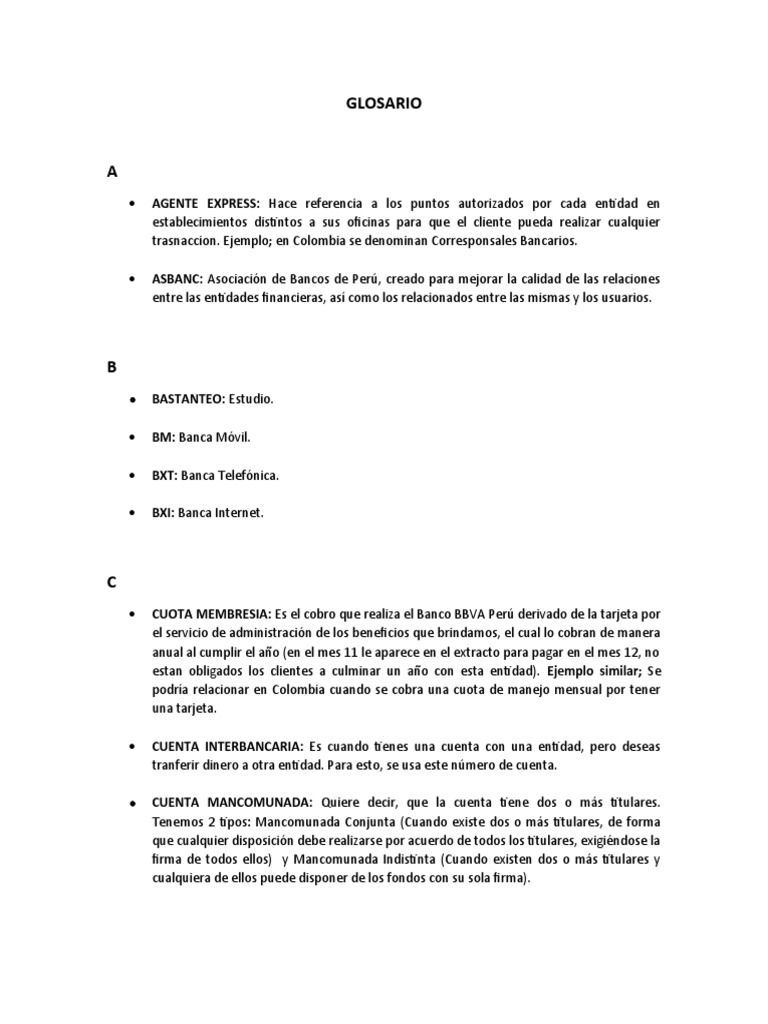 GLOSARIO

A

• AGENTE EXPRESS: Hace referencia a los puntos autorizados por cada entidad en establecimientos distintos a sus oficinas para que el cliente pueda realizar cualquier trasnaccion. Ejemplo; en Colombia se denominan Corresponsales Bancarios.

• ASBANC: Asociación de Bancos de Perú, creado para mejorar la calidad de las relaciones entre las entidades financieras, así como los relacionados entre las mismas y los usuarios.

B

• BASTANTEO: Estudio.

• BM: Banca Móvil.

• BXT: Banca Telefónica.

• BXI: Banca Internet.

C

• CUOTA MEMBRESIA: Es el cobro que realiza el Banco BBVA Perú derivado de la tarjeta por el servicio de administración de los beneficios que brindamos, el cual lo cobran de manera anual al cumplir el año (en el mes 11 le aparece en el extracto para pagar en el mes 12, no estan obligados los clientes a culminar un año con esta entidad). Ejemplo similar; Se podría relacionar en Colombia cuando se cobra una cuota de manejo mensual por tener una tarjeta.

• CUENTA INTERBANCARIA: Es cuando tienes una cuenta con una entidad, pero deseas tranferir dinero a otra entidad. Para esto, se usa este número de cuenta.

• CUENTA MANCOMUNADA: Quiere decir, que la cuenta tiene dos o más titulares. Tenemos 2 tipos: Mancomunada Conjunta (Cuando existe dos o más titulares, de forma que cualquier disposición debe realizarse por acuerdo de todos los titulares, exigiéndose la firma de todos ellos) y Mancomunada Indistinta (Cuando existen dos o más titulares y cualquiera de ellos puede disponer de los fondos con su sola firma).